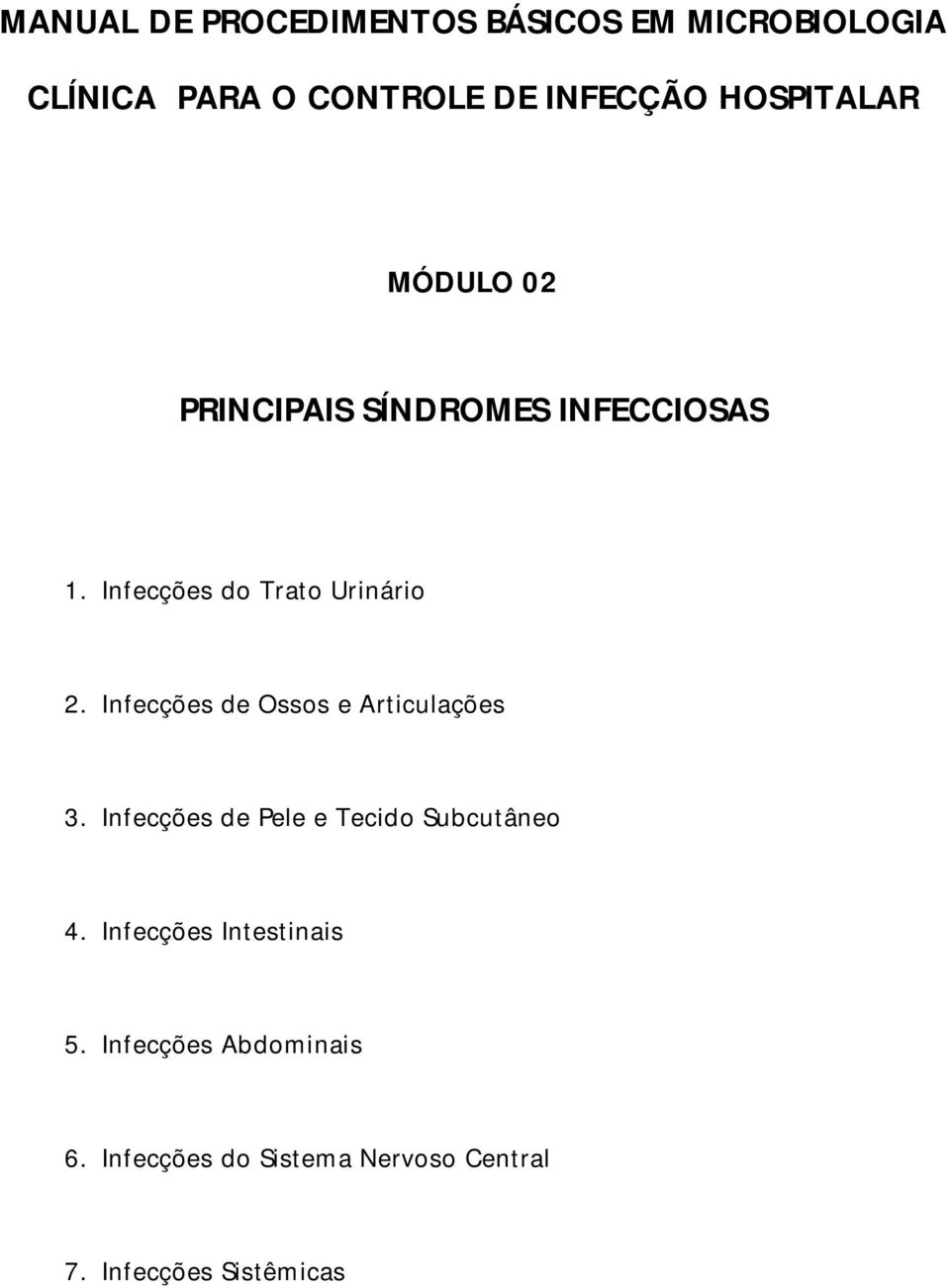 MANUAL DE PROCEDIMENTOS BÁSICOS EM MICROBIOLOGIA CLÍNICA PARA O CONTROLE DE INFECÇÃO HOSPITALAR

MÓDULO 02

PRINCIPAIS SÍNDROMES INFECCIOSAS

1. Infecções do Trato Urinário

2. Infecções de Ossos e Articulações

3. Infecções de Pele e Tecido Subcutâneo

4. Infecções Intestinais

5. Infecções Abdominais

6. Infecções do Sistema Nervoso Central

7. Infecções Sistêmicas